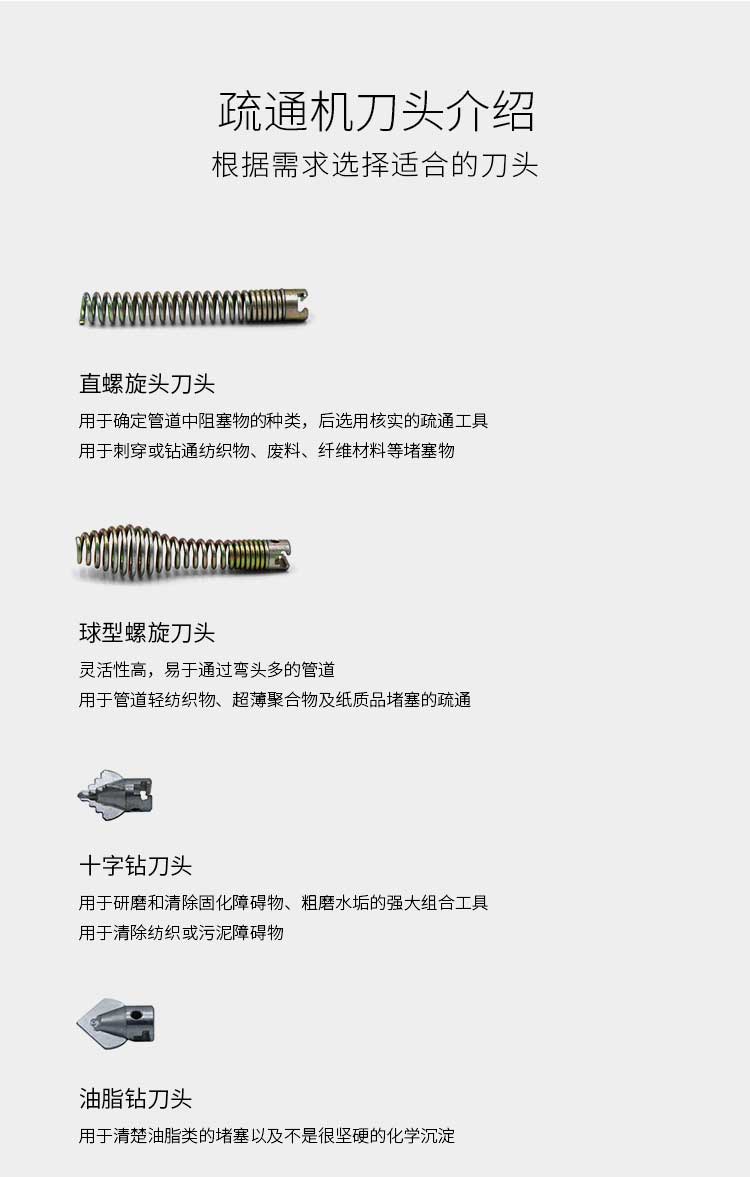 疏通机刀头介绍
根据需求选择适合的刀头

直螺旋头刀头

用于确定管道中阻塞物的种类，后选用核实的疏通工具
用于刺穿或钻通纺织物、废料、纤维材料等堵塞物

球型螺旋刀头

灵活性高，易于通过弯头多的管道
用于管道轻纺织物、超薄聚合物及纸质品堵塞的疏通

十字钻刀头

用于研磨和清除固化障碍物、粗磨水垢的强大组合工具
用于清除纺织或污泥障碍物

油脂钻刀头

用于清楚油脂类的堵塞以及不是很坚硬的化学沉淀